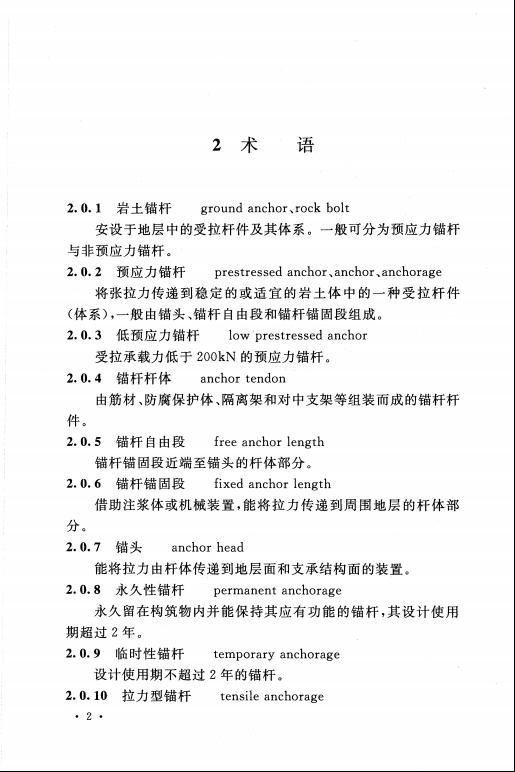 2 术　语

2.0.1　岩土锚杆　ground anchor、rock bolt

安设于地层中的受拉杆件及其体系。一般可分为预应力锚杆与非预应力锚杆。

2.0.2　预应力锚杆　prestressed anchor、anchor、anchorage

将张拉力传递到稳定的或适宜的岩土体中的一种受拉杆件(体系)，一般由锚头、锚杆自由段和锚杆锚固段组成。

2.0.3　低预应力锚杆　low prestressed anchor

受拉承载力低于 200kN 的预应力锚杆。

2.0.4　锚杆杆体　anchor tendon

由筋材、防腐保护体、隔离架和对中支架等组装而成的锚杆杆件。

2.0.5　锚杆自由段　free anchor length

锚杆锚固段近端至锚头的杆体部分。

2.0.6　锚杆锚固段　fixed anchor length

借助注浆体或机械装置，能将拉力传递到周围地层的杆体部分。

2.0.7　锚头　anchor head

能将拉力由杆体传递到地层面和支承结构面的装置。

2.0.8　永久性锚杆　permanent anchorage

永久留在构筑物内并能保持其应有功能的锚杆，其设计使用期超过 2 年。

2.0.9　临时性锚杆　temporary anchorage

设计使用期不超过 2 年的锚杆。

2.0.10　拉力型锚杆　tensile anchorage

· 2 ·